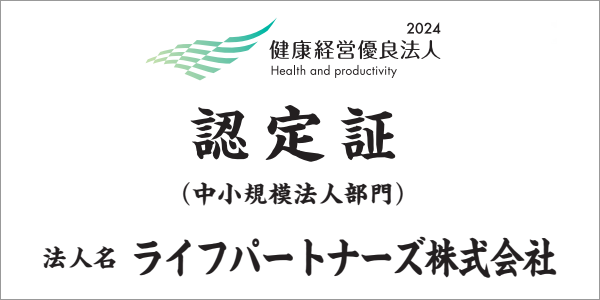 2024
健康経営優良法人
Health and productivity

認定証

（中小規模法人部門）

法人名 ライフパートナーズ株式会社